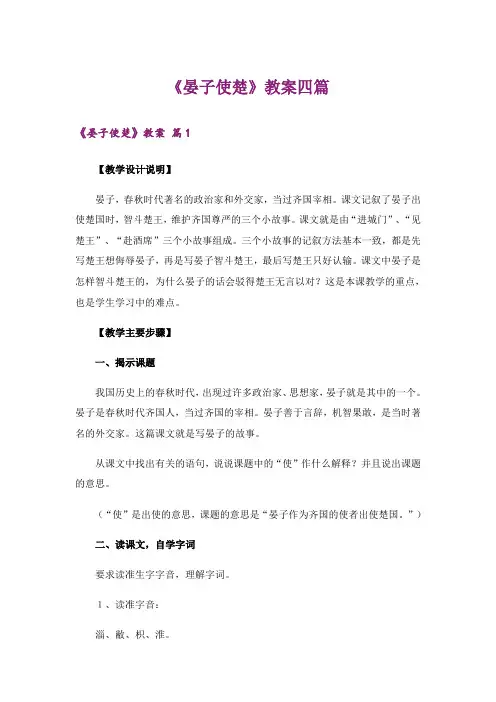 《晏子使楚》教案四篇

《晏子使楚》教案 篇1

【教学设计说明】

晏子，春秋时代著名的政治家和外交家，当过齐国宰相。课文记叙了晏子出使楚国时，智斗楚王，维护齐国尊严的三个小故事。课文就是由“进城门”、“见楚王”、“赴酒席”三个小故事组成。三个小故事的记叙方法基本一致，都是先写楚王想侮辱晏子，再是写晏子智斗楚王，最后写楚王只好认输。课文中晏子是怎样智斗楚王的，为什么晏子的话会驳得楚王无言以对？这是本课教学的重点，也是学生学习中的难点。

【教学主要步骤】

一、揭示课题

我国历史上的春秋时代，出现过许多政治家、思想家，晏子就是其中的一个。晏子是春秋时代齐国人，当过齐国的宰相。晏子善于言辞，机智果敢，是当时著名的外交家。这篇课文就是写晏子的故事。

从课文中找出有关的语句，说说课题中的“使”作什么解释？并且说出课题的意思。

（“使”是出使的意思，课题的意思是“晏子作为齐国的使者出使楚国。”）

二、读课文，自学字词

要求读准生字字音，理解字词。

1、读准字音：

淄、敝、枳、淮。